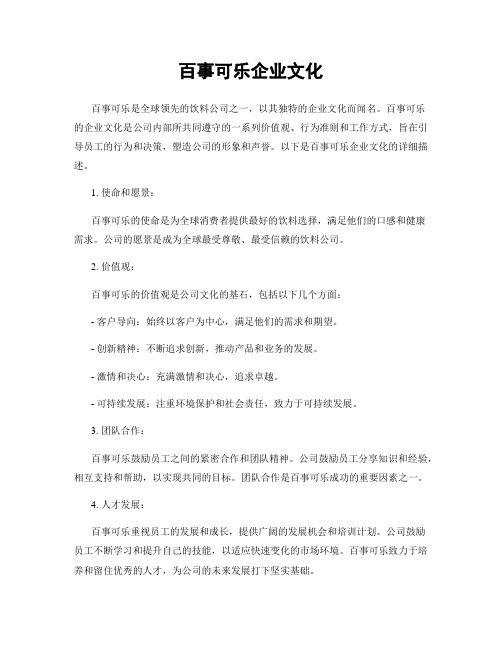 百事可乐企业文化

百事可乐是全球领先的饮料公司之一，以其独特的企业文化而闻名。百事可乐的企业文化是公司内部所共同遵守的一系列价值观、行为准则和工作方式，旨在引导员工的行为和决策，塑造公司的形象和声誉。以下是百事可乐企业文化的详细描述。

1. 使命和愿景：

百事可乐的使命是为全球消费者提供最好的饮料选择，满足他们的口感和健康需求。公司的愿景是成为全球最受尊敬、最受信赖的饮料公司。

2. 价值观：

百事可乐的价值观是公司文化的基石，包括以下几个方面：

- 客户导向：始终以客户为中心，满足他们的需求和期望。

- 创新精神：不断追求创新，推动产品和业务的发展。

- 激情和决心：充满激情和决心，追求卓越。

- 可持续发展：注重环境保护和社会责任，致力于可持续发展。

3. 团队合作：

百事可乐鼓励员工之间的紧密合作和团队精神。公司鼓励员工分享知识和经验，相互支持和帮助，以实现共同的目标。团队合作是百事可乐成功的重要因素之一。

4. 人才发展：

百事可乐重视员工的发展和成长，提供广阔的发展机会和培训计划。公司鼓励员工不断学习和提升自己的技能，以适应快速变化的市场环境。百事可乐致力于培养和留住优秀的人才，为公司的未来发展打下坚实基础。